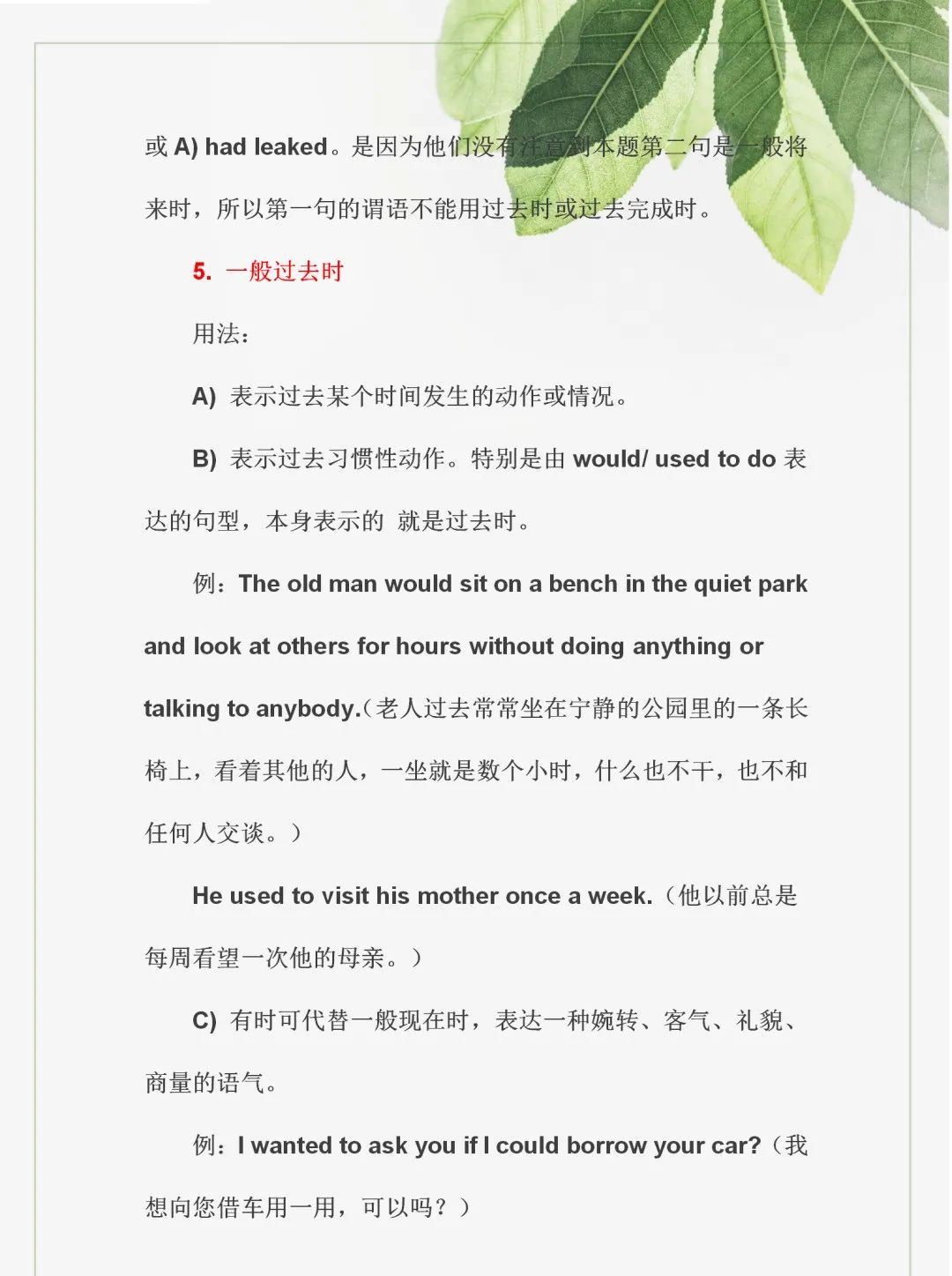 或 A) had leaked。是因为他们没有注意到本题第二句是一般将来时，所以第一句的谓语不能用过去时或过去完成时。

5. 一般过去时

用法：

A) 表示过去某个时间发生的动作或情况。

B) 表示过去习惯性动作。特别是由 would/ used to do 表达的句型，本身表示的 就是过去时。

例：The old man would sit on a bench in the quiet park and look at others for hours without doing anything or talking to anybody.（老人过去常常坐在宁静的公园里的一条长椅上，看着其他的人，一坐就是数个小时，什么也不干，也不和任何人交谈。）

He used to visit his mother once a week.（他以前总是每周看望一次他的母亲。）

C) 有时可代替一般现在时，表达一种婉转、客气、礼貌、商量的语气。

例：I wanted to ask you if I could borrow your car?（我想向您借车用一用，可以吗？）